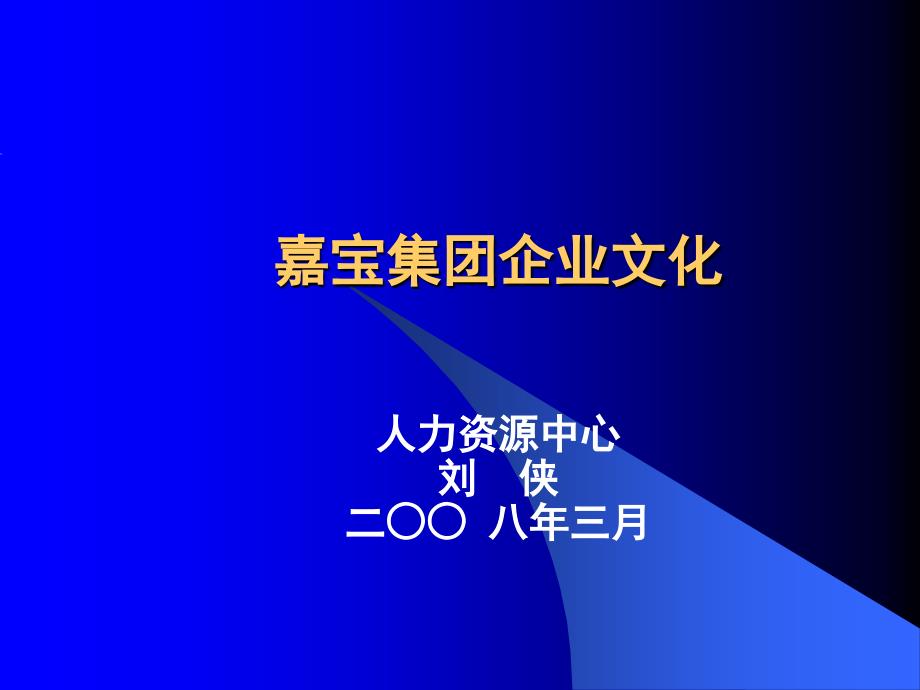 嘉宝集团企业文化

人力资源中心
刘　侠
二〇〇 八年三月